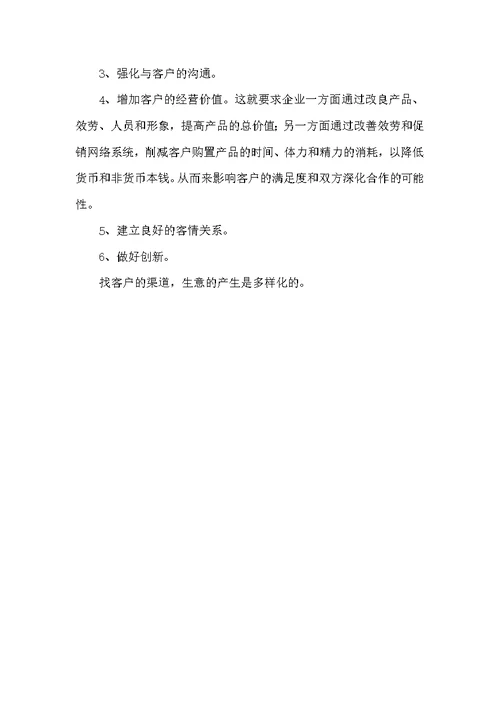 3、强化与客户的沟通。

4、增加客户的经营价值。这就要求企业一方面通过改良产品、效劳、人员和形象，提高产品的总价值；另一方面通过改善效劳和促销网络系统，削减客户购置产品的时间、体力和精力的消耗，以降低货币和非货币本钱。从而来影响客户的满足度和双方深化合作的可能性。

5、建立良好的客情关系。

6、做好创新。

找客户的渠道，生意的产生是多样化的。